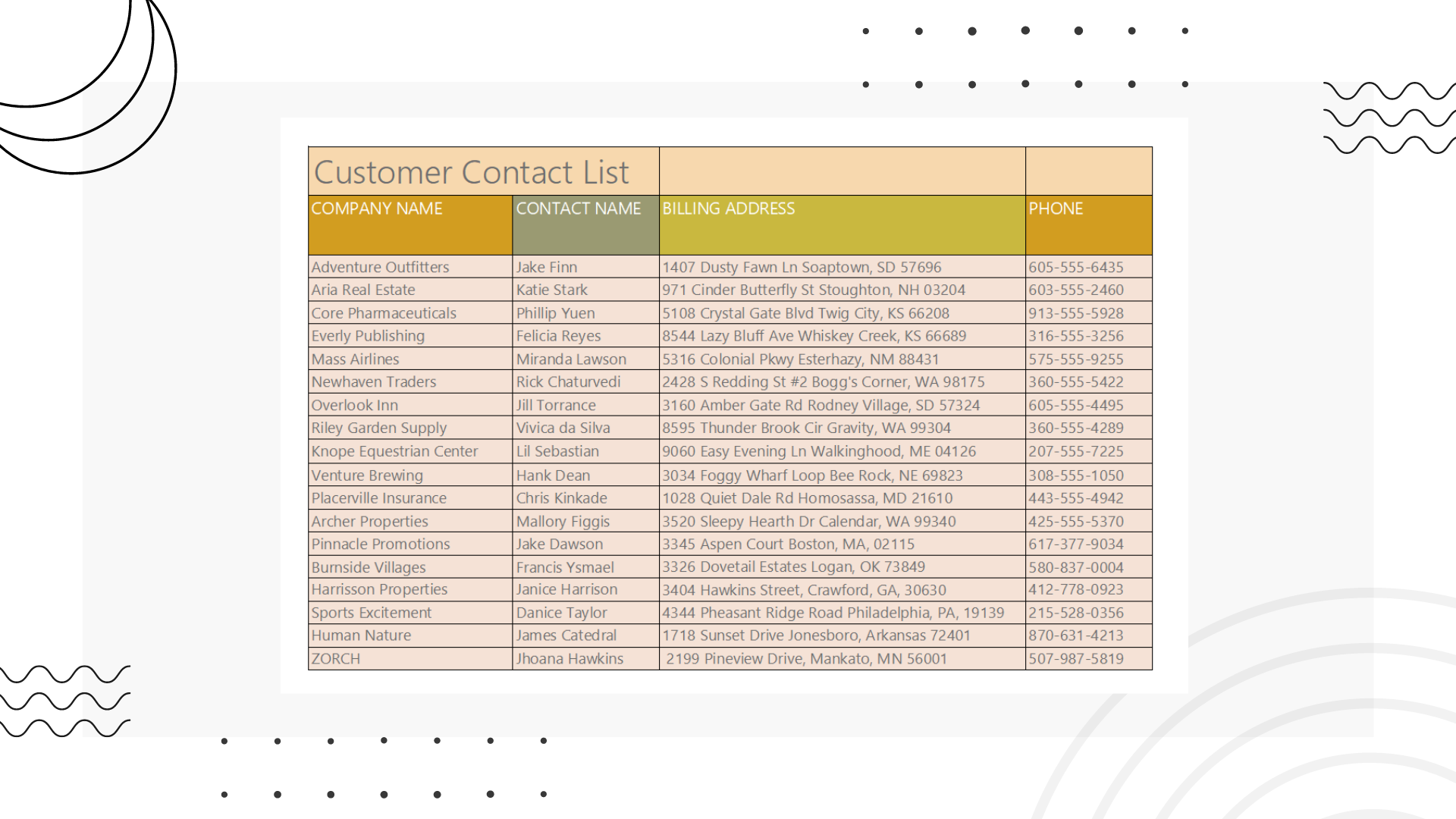 Customer Contact List

| COMPANY NAME | CONTACT NAME | BILLING ADDRESS | PHONE |
|---|---|---|---|
| Adventure Outfitters | Jake Finn | 1407 Dusty Fawn Ln Soaptown, SD 57696 | 605-555-6435 |
| Aria Real Estate | Katie Stark | 971 Cinder Butterfly St Stoughton, NH 03204 | 603-555-2460 |
| Core Pharmaceuticals | Phillip Yuen | 5108 Crystal Gate Blvd Twig City, KS 66208 | 913-555-5928 |
| Everly Publishing | Felicia Reyes | 8544 Lazy Bluff Ave Whiskey Creek, KS 66689 | 316-555-3256 |
| Mass Airlines | Miranda Lawson | 5316 Colonial Pkwy Esterhazy, NM 88431 | 575-555-9255 |
| Newhaven Traders | Rick Chaturvedi | 2428 S Redding St #2 Bogg's Corner, WA 98175 | 360-555-5422 |
| Overlook Inn | Jill Torrance | 3160 Amber Gate Rd Rodney Village, SD 57324 | 605-555-4495 |
| Riley Garden Supply | Vivica da Silva | 8595 Thunder Brook Cir Gravity, WA 99304 | 360-555-4289 |
| Knope Equestrian Center | Lil Sebastian | 9060 Easy Evening Ln Walkinghood, ME 04126 | 207-555-7225 |
| Venture Brewing | Hank Dean | 3034 Foggy Wharf Loop Bee Rock, NE 69823 | 308-555-1050 |
| Placerville Insurance | Chris Kinkade | 1028 Quiet Dale Rd Homosassa, MD 21610 | 443-555-4942 |
| Archer Properties | Mallory Figgis | 3520 Sleepy Hearth Dr Calendar, WA 99340 | 425-555-5370 |
| Pinnacle Promotions | Jake Dawson | 3345 Aspen Court Boston, MA, 02115 | 617-377-9034 |
| Burnside Villages | Francis Ysmael | 3326 Dovetail Estates Logan, OK 73849 | 580-837-0004 |
| Harrisson Properties | Janice Harrison | 3404 Hawkins Street, Crawford, GA, 30630 | 412-778-0923 |
| Sports Excitement | Danice Taylor | 4344 Pheasant Ridge Road Philadelphia, PA, 19139 | 215-528-0356 |
| Human Nature | James Catedral | 1718 Sunset Drive Jonesboro, Arkansas 72401 | 870-631-4213 |
| ZORCH | Jhoana Hawkins | 2199 Pineview Drive, Mankato, MN 56001 | 507-987-5819 |